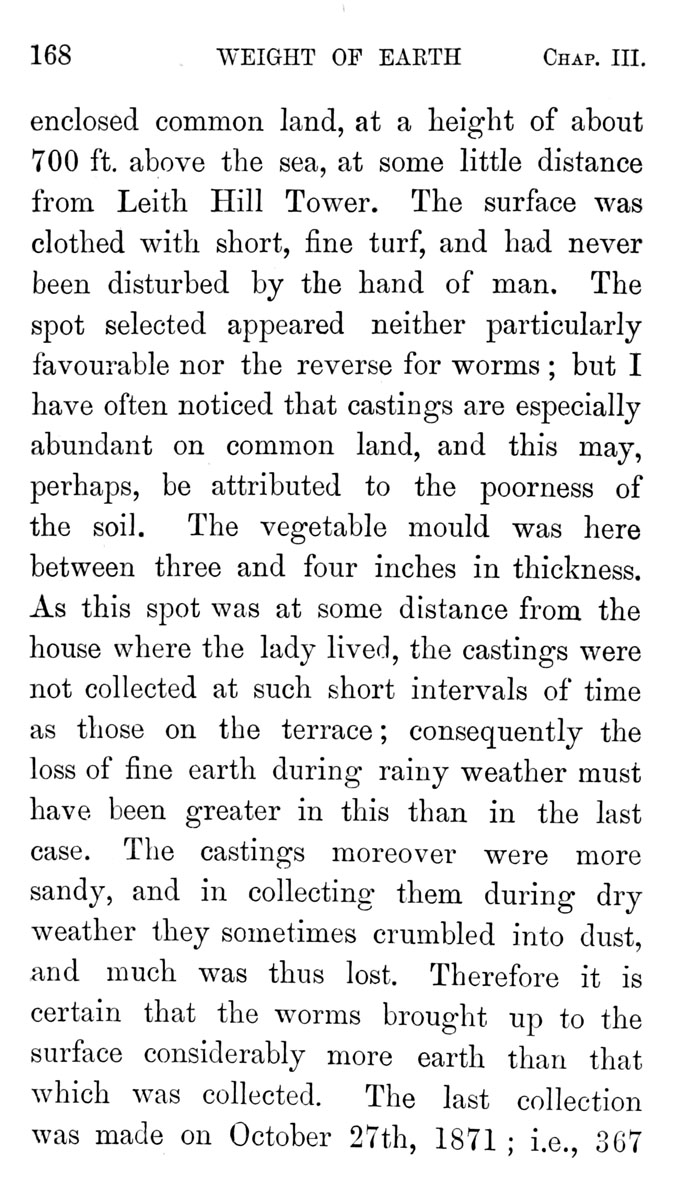 168 WEIGHT OF EARTH CHAP. III.

enclosed common land, at a height of about 700 ft. above the sea, at some little distance from Leith Hill Tower. The surface was clothed with short, fine turf, and had never been disturbed by the hand of man. The spot selected appeared neither particularly favourable nor the reverse for worms; but I have often noticed that castings are especially abundant on common land, and this may, perhaps, be attributed to the poorness of the soil. The vegetable mould was here between three and four inches in thickness. As this spot was at some distance from the house where the lady lived, the castings were not collected at such short intervals of time as those on the terrace; consequently the loss of fine earth during rainy weather must have been greater in this than in the last case. The castings moreover were more sandy, and in collecting them during dry weather they sometimes crumbled into dust, and much was thus lost. Therefore it is certain that the worms brought up to the surface considerably more earth than that which was collected. The last collection was made on October 27th, 1871; i.e., 367